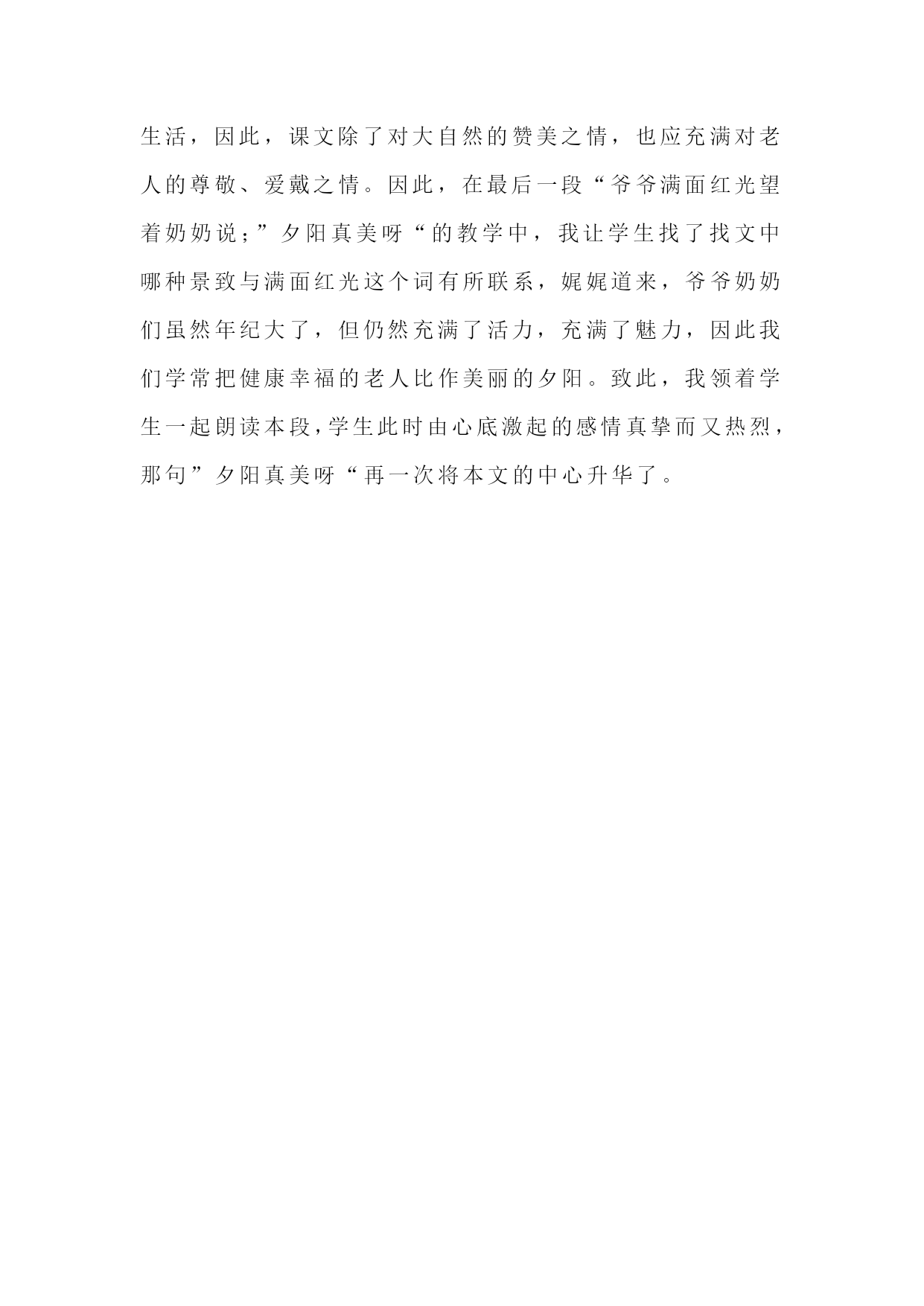 生活，因此，课文除了对大自然的赞美之情，也应充满对老人的尊敬、爱戴之情。因此，在最后一段“爷爷满面红光望着奶奶说；”夕阳真美呀“的教学中，我让学生找了找文中哪种景致与满面红光这个词有所联系，娓娓道来，爷爷奶奶们虽然年纪大了，但仍然充满了活力，充满了魅力，因此我们学常把健康幸福的老人比作美丽的夕阳。致此，我领着学生一起朗读本段，学生此时由心底激起的感情真挚而又热烈，那句”夕阳真美呀“再一次将本文的中心升华了。